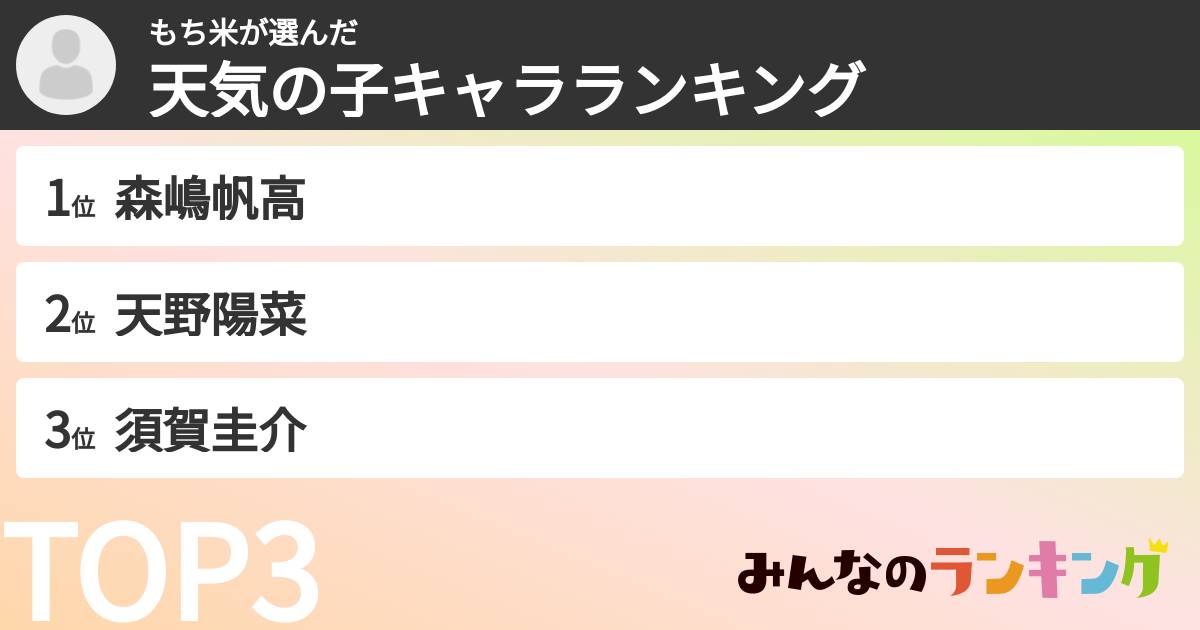 もち米が選んだ
天気の子キャラランキング

1位 森嶋帆高

2位 天野陽菜

3位 須賀圭介

TOP3

みんなのランキング